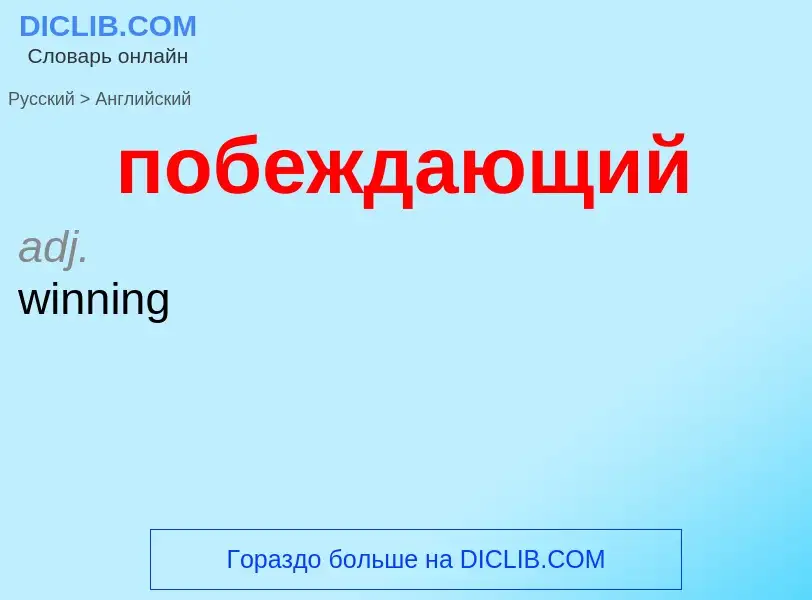 DICLIB.COM
Словарь онлайн

Русский > Английский

побеждающий

adj.
winning

Гораздо больше на DICLIB.COM